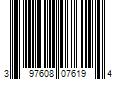 3 97608 07619 4